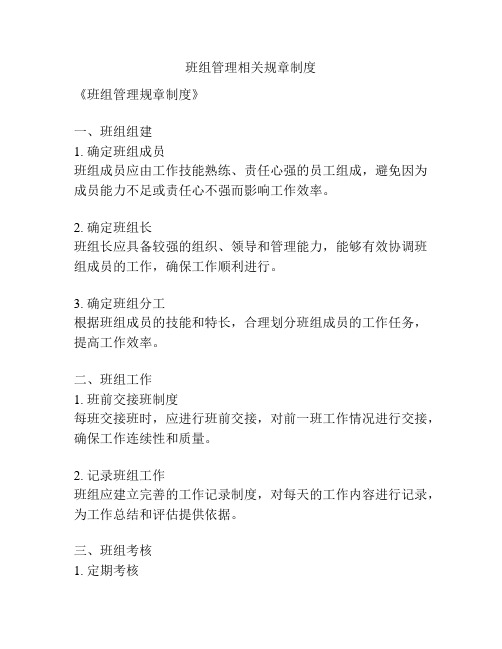 班组管理相关规章制度

《班组管理规章制度》

一、班组组建

1. 确定班组成员

班组成员应由工作技能熟练、责任心强的员工组成，避免因为成员能力不足或责任心不强而影响工作效率。

2. 确定班组长

班组长应具备较强的组织、领导和管理能力，能够有效协调班组成员的工作，确保工作顺利进行。

3. 确定班组分工

根据班组成员的技能和特长，合理划分班组成员的工作任务，提高工作效率。

二、班组工作

1. 班前交接班制度

每班交接班时，应进行班前交接，对前一班工作情况进行交接，确保工作连续性和质量。

2. 记录班组工作

班组应建立完善的工作记录制度，对每天的工作内容进行记录，为工作总结和评估提供依据。

三、班组考核

1. 定期考核